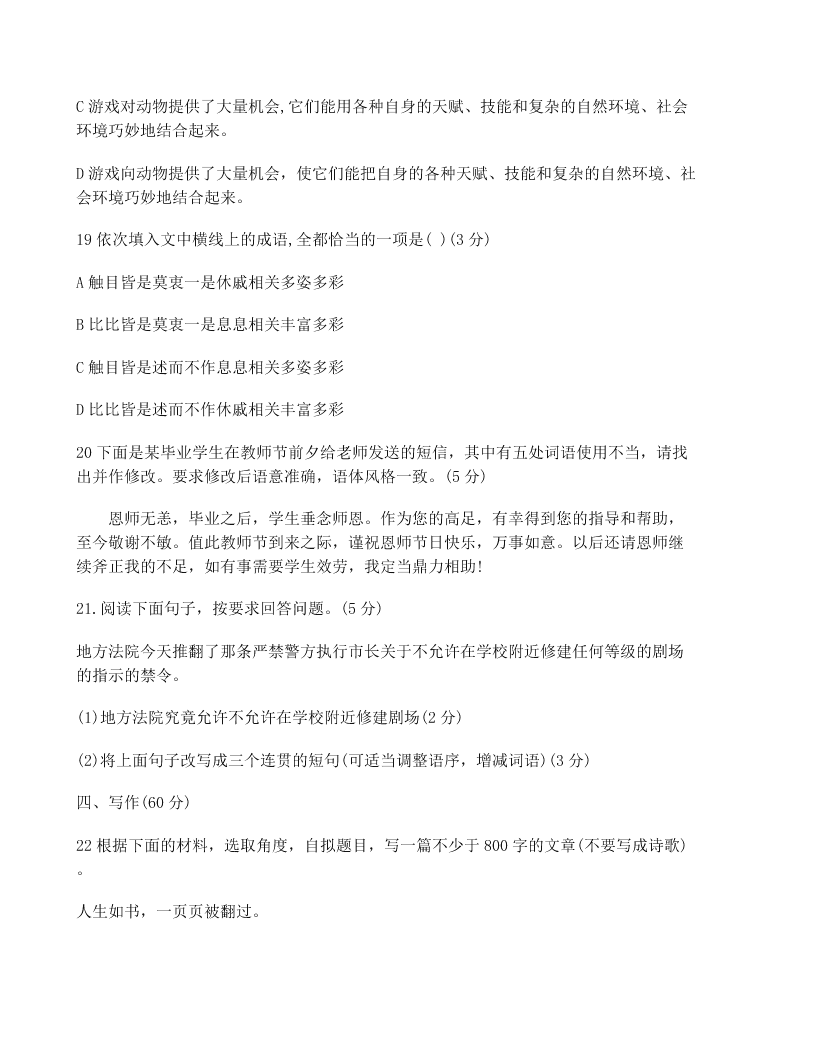 C 游戏对动物提供了大量机会,它们能用各种自身的天赋、技能和复杂的自然环境、社会环境巧妙地结合起来。

D 游戏向动物提供了大量机会，使它们能把自身的各种天赋、技能和复杂的自然环境、社会环境巧妙地结合起来。

19 依次填入文中横线上的成语,全都恰当的一项是( )(3 分)

A 触目皆是莫衷一是休戚相关多姿多彩

B 比比皆是莫衷一是息息相关丰富多彩

C 触目皆是述而不作息息相关多姿多彩

D 比比皆是述而不作休戚相关丰富多彩

20 下面是某毕业学生在教师节前夕给老师发送的短信，其中有五处词语使用不当，请找出并作修改。要求修改后语意准确，语体风格一致。(5 分)

恩师无恙，毕业之后，学生垂念师恩。作为您的高足，有幸得到您的指导和帮助，至今敬谢不敏。值此教师节到来之际，谨祝恩师节日快乐，万事如意。以后还请恩师继续斧正我的不足，如有事需要学生效劳，我定当鼎力相助!

21.阅读下面句子，按要求回答问题。(5 分)

地方法院今天推翻了那条严禁警方执行市长关于不允许在学校附近修建任何等级的剧场的指示的禁令。

(1)地方法院究竟允许不允许在学校附近修建剧场(2 分)

(2)将上面句子改写成三个连贯的短句(可适当调整语序，增减词语)(3 分)

四、写作(60 分)

22 根据下面的材料，选取角度，自拟题目，写一篇不少于 800 字的文章(不要写成诗歌)。

人生如书，一页页被翻过。